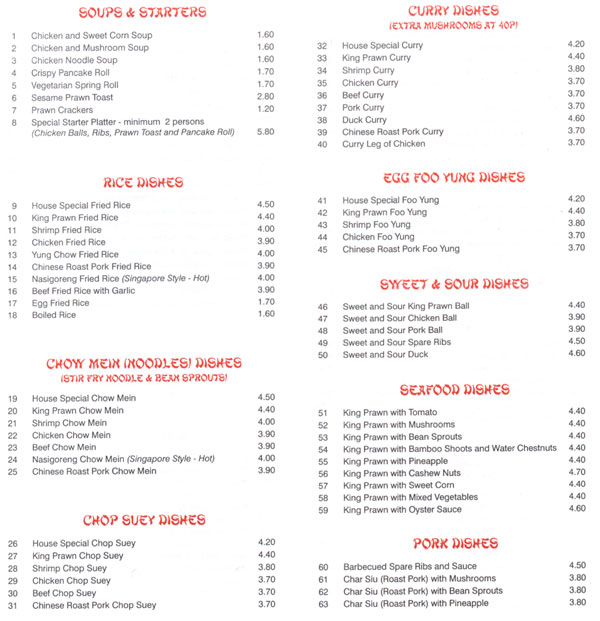 SOUPS & STARTERS

| | | |
|---|---|---|
| 1 | Chicken and Sweet Corn Soup | 1.60 |
| 2 | Chicken and Mushroom Soup | 1.60 |
| 3 | Chicken Noodle Soup | 1.60 |
| 4 | Crispy Pancake Roll | 1.70 |
| 5 | Vegetarian Spring Roll | 1.70 |
| 6 | Sesame Prawn Toast | 2.80 |
| 7 | Prawn Crackers | 1.20 |
| 8 | Special Starter Platter - minimum 2 persons (Chicken Balls, Ribs, Prawn Toast and Pancake Roll) | 5.80 |

RICE DISHES

| | | |
|---|---|---|
| 9 | House Special Fried Rice | 4.50 |
| 10 | King Prawn Fried Rice | 4.40 |
| 11 | Shrimp Fried Rice | 4.00 |
| 12 | Chicken Fried Rice | 3.90 |
| 13 | Yung Chow Fried Rice | 4.00 |
| 14 | Chinese Roast Pork Fried Rice | 3.90 |
| 15 | Nasigoreng Fried Rice (Singapore Style - Hot) | 4.00 |
| 16 | Beef Fried Rice with Garlic | 3.90 |
| 17 | Egg Fried Rice | 1.70 |
| 18 | Boiled Rice | 1.60 |

CHOW MEIN (NOODLES) DISHES
(STIR FRY NOODLE & BEAN SPROUTS)

| | | |
|---|---|---|
| 19 | House Special Chow Mein | 4.50 |
| 20 | King Prawn Chow Mein | 4.40 |
| 21 | Shrimp Chow Mein | 4.00 |
| 22 | Chicken Chow Mein | 3.90 |
| 23 | Beef Chow Mein | 3.90 |
| 24 | Nasigoreng Chow Mein (Singapore Style - Hot) | 4.00 |
| 25 | Chinese Roast Pork Chow Mein | 3.90 |

CHOP SUEY DISHES

| | | |
|---|---|---|
| 26 | House Special Chop Suey | 4.20 |
| 27 | King Prawn Chop Suey | 4.40 |
| 28 | Shrimp Chop Suey | 3.80 |
| 29 | Chicken Chop Suey | 3.70 |
| 30 | Beef Chop Suey | 3.70 |
| 31 | Chinese Roast Pork Chop Suey | 3.70 |

CURRY DISHES
(EXTRA MUSHROOMS AT 40P)

| | | |
|---|---|---|
| 32 | House Special Curry | 4.20 |
| 33 | King Prawn Curry | 4.40 |
| 34 | Shrimp Curry | 3.80 |
| 35 | Chicken Curry | 3.70 |
| 36 | Beef Curry | 3.70 |
| 37 | Pork Curry | 3.70 |
| 38 | Duck Curry | 4.60 |
| 39 | Chinese Roast Pork Curry | 3.70 |
| 40 | Curry Leg of Chicken | 3.70 |

EGG FOO YUNG DISHES

| | | |
|---|---|---|
| 41 | House Special Foo Yung | 4.20 |
| 42 | King Prawn Foo Yung | 4.40 |
| 43 | Shrimp Foo Yung | 3.80 |
| 44 | Chicken Foo Yung | 3.70 |
| 45 | Chinese Roast Pork Foo Yung | 3.70 |

SWEET & SOUR DISHES

| | | |
|---|---|---|
| 46 | Sweet and Sour King Prawn Ball | 4.40 |
| 47 | Sweet and Sour Chicken Ball | 3.90 |
| 48 | Sweet and Sour Pork Ball | 3.90 |
| 49 | Sweet and Sour Spare Ribs | 4.50 |
| 50 | Sweet and Sour Duck | 4.60 |

SEAFOOD DISHES

| | | |
|---|---|---|
| 51 | King Prawn with Tomato | 4.40 |
| 52 | King Prawn with Mushrooms | 4.40 |
| 53 | King Prawn with Bean Sprouts | 4.40 |
| 54 | King Prawn with Bamboo Shoots and Water Chestnuts | 4.40 |
| 55 | King Prawn with Pineapple | 4.40 |
| 56 | King Prawn with Cashew Nuts | 4.70 |
| 57 | King Prawn with Sweet Corn | 4.40 |
| 58 | King Prawn with Mixed Vegetables | 4.40 |
| 59 | King Prawn with Oyster Sauce | 4.60 |

PORK DISHES

| | | |
|---|---|---|
| 60 | Barbecued Spare Ribs and Sauce | 4.50 |
| 61 | Char Siu (Roast Pork) with Mushrooms | 3.80 |
| 62 | Char Siu (Roast Pork) with Bean Sprouts | 3.80 |
| 63 | Char Siu (Roast Pork) with Pineapple | 3.80 |